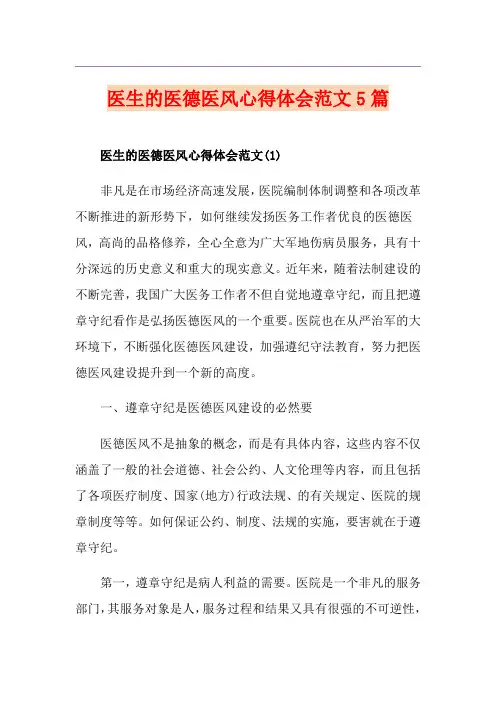 医生的医德医风心得体会范文5篇

医生的医德医风心得体会范文(1)

非凡是在市场经济高速发展，医院编制体制调整和各项改革不断推进的新形势下，如何继续发扬医务工作者优良的医德医风，高尚的品格修养，全心全意为广大军地伤病员服务，具有十分深远的历史意义和重大的现实意义。近年来，随着法制建设的不断完善，我国广大医务工作者不但自觉地遵章守纪，而且把遵章守纪看作是弘扬医德医风的一个重要。医院也在从严治军的大环境下，不断强化医德医风建设，加强遵纪守法教育，努力把医德医风建设提升到一个新的高度。

一、遵章守纪是医德医风建设的必然要

医德医风不是抽象的概念，而是有具体内容，这些内容不仅涵盖了一般的社会道德、社会公约、人文伦理等内容，而且包括了各项医疗制度、国家(地方)行政法规、的有关规定、医院的规章制度等等。如何保证公约、制度、法规的实施，要害就在于遵章守纪。

第一，遵章守纪是病人利益的需要。医院是一个非凡的服务部门，其服务对象是人，服务过程和结果又具有很强的不可逆性，